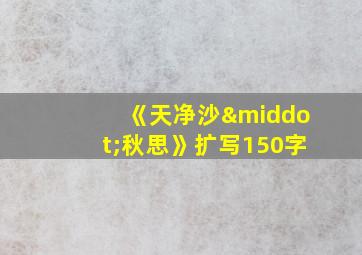 《天净沙&middot;秋思》扩写150字